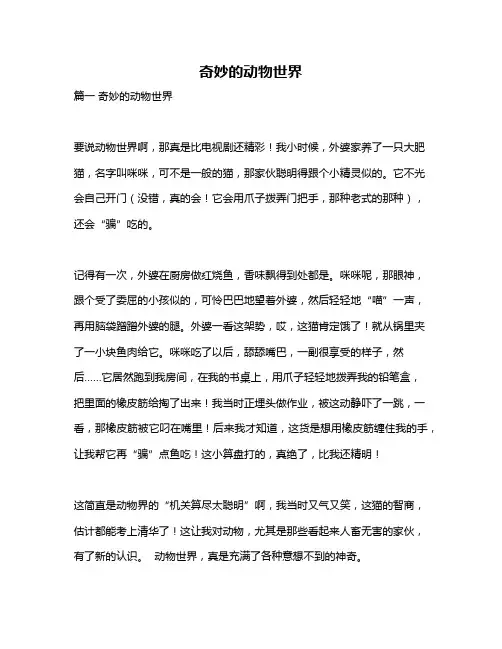 奇妙的动物世界

篇一 奇妙的动物世界

要说动物世界啊，那真是比电视剧还精彩！我小时候，外婆家养了一只大肥猫，名字叫咪咪，可不是一般的猫，那家伙聪明得跟个小精灵似的。它不光会自己开门（没错，真的会！它会用爪子拨弄门把手，那种老式的那种），还会“骗”吃的。

记得有一次，外婆在厨房做红烧鱼，香味飘得到处都是。咪咪呢，那眼神，跟个受了委屈的小孩似的，可怜巴巴地望着外婆，然后轻轻地“喵”一声，再用脑袋蹭蹭外婆的腿。外婆一看这架势，哎，这猫肯定饿了！就从锅里夹了一小块鱼肉给它。咪咪吃了以后，舔舔嘴巴，一副很享受的样子，然后……它居然跑到我房间，在我的书桌上，用爪子轻轻地拨弄我的铅笔盒，把里面的橡皮筋给掏了出来！我当时正埋头做作业，被这动静吓了一跳，一看，那橡皮筋被它叼在嘴里！后来我才知道，这货是想用橡皮筋缠住我的手，让我帮它再“骗”点鱼吃！这小算盘打的，真绝了，比我还精明！

这简直是动物界的“机关算尽太聪明”啊，我当时又气又笑，这猫的智商，估计都能考上清华了！这让我对动物，尤其是那些看起来人畜无害的家伙，有了新的认识。 动物世界，真是充满了各种意想不到的神奇。